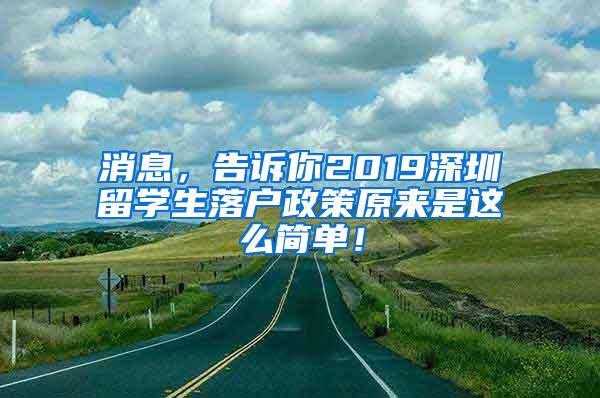 消息，告诉你2019深圳留学生落户政策原来是这么简单！